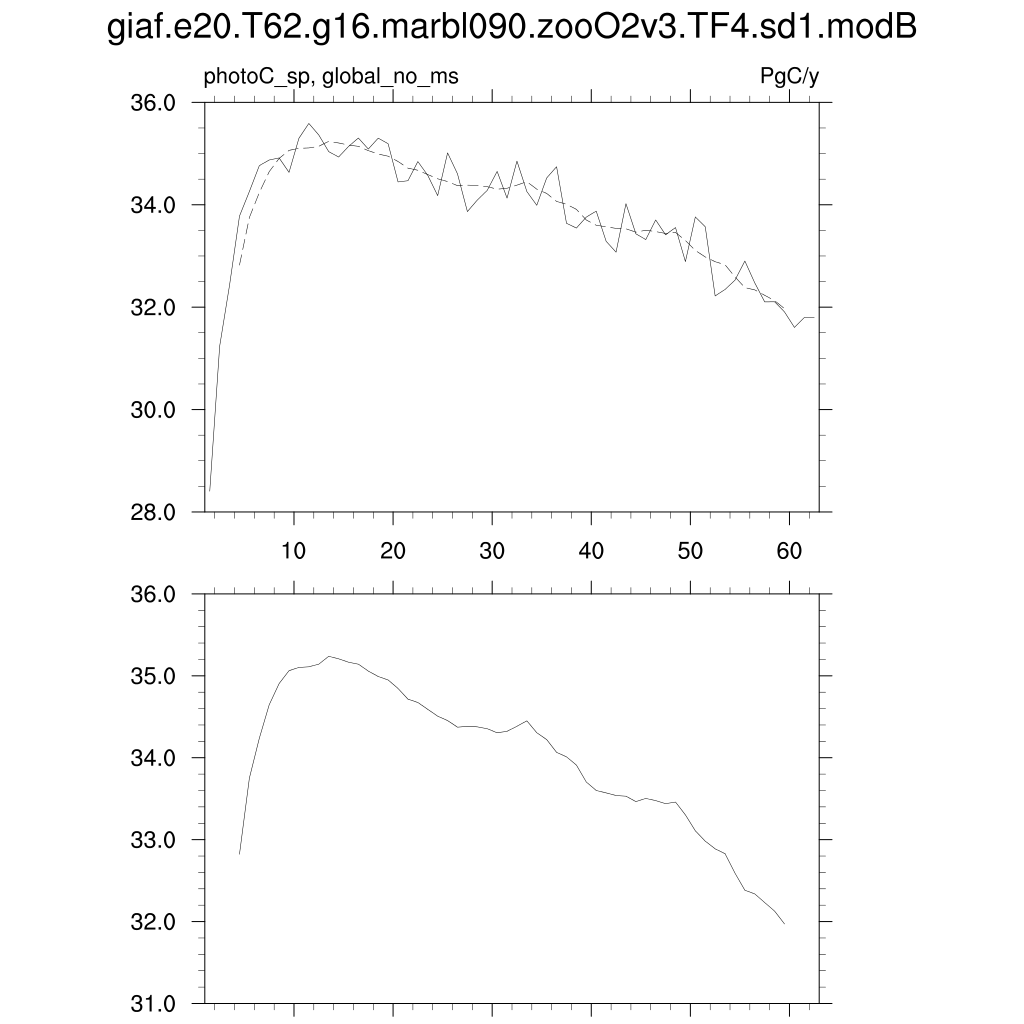 giaf.e20.T62.g16.marbl090.zooO2v3.TF4.sd1.modB

photoC_sp, global_no_ms

PgC/y

36.0
34.0
32.0
30.0
28.0

10 20 30 40 50 60

36.0
35.0
34.0
33.0
32.0
31.0